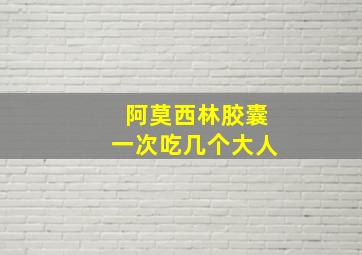 阿莫西林胶囊
一次吃几个大人